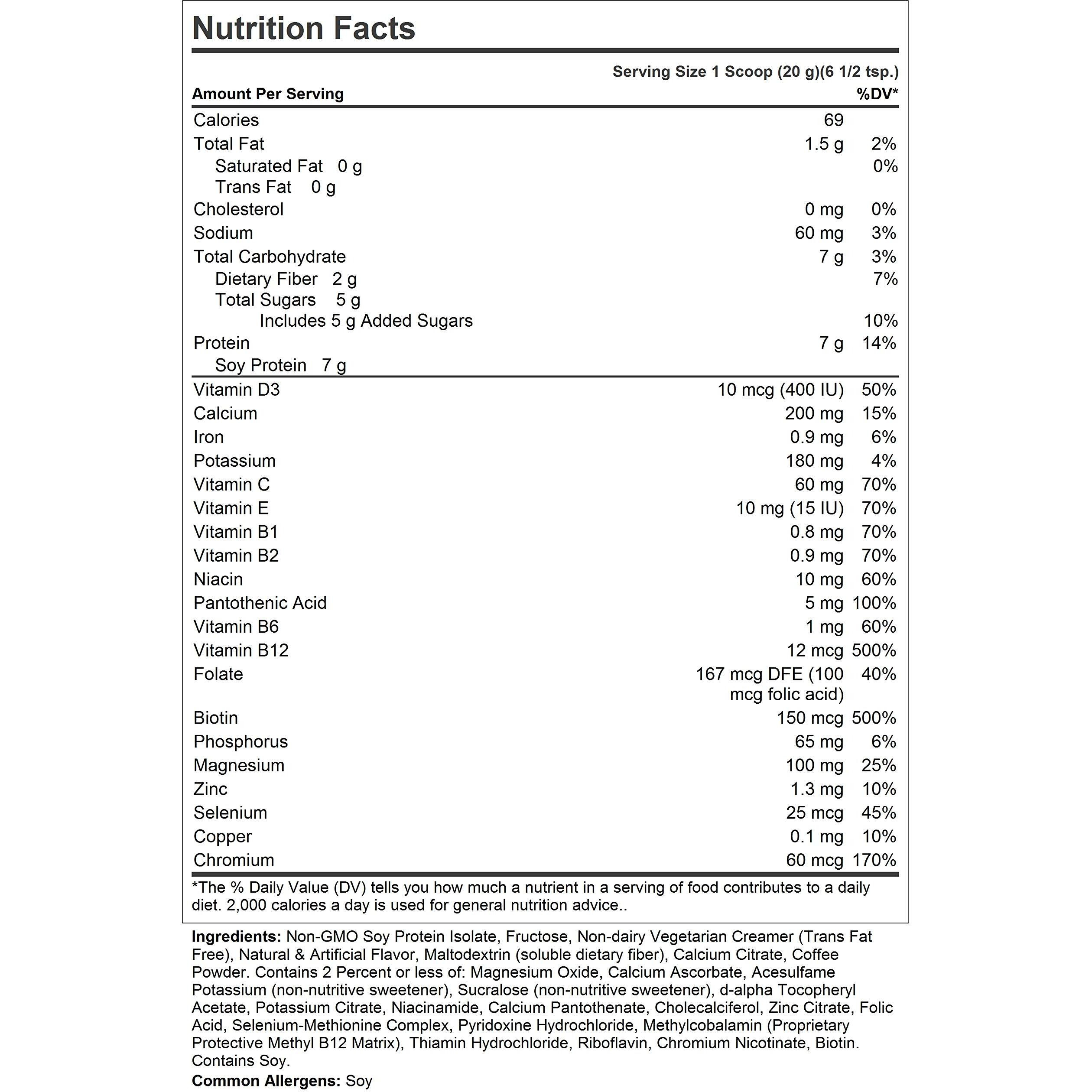 Nutrition Facts

Serving Size 1 Scoop (20 g)(6 1/2 tsp.)

| Amount Per Serving | | %DV* |
|---|---|---|
| Calories | 69 | |
| Total Fat | 1.5 g | 2% |
| Saturated Fat 0 g | | 0% |
| Trans Fat 0 g | | |
| Cholesterol | 0 mg | 0% |
| Sodium | 60 mg | 3% |
| Total Carbohydrate | 7 g | 3% |
| Dietary Fiber 2 g | | 7% |
| Total Sugars 5 g | | |
| Includes 5 g Added Sugars | | 10% |
| Protein | 7 g | 14% |
| Soy Protein 7 g | | |
| Vitamin D3 | 10 mcg (400 IU) | 50% |
| Calcium | 200 mg | 15% |
| Iron | 0.9 mg | 6% |
| Potassium | 180 mg | 4% |
| Vitamin C | 60 mg | 70% |
| Vitamin E | 10 mg (15 IU) | 70% |
| Vitamin B1 | 0.8 mg | 70% |
| Vitamin B2 | 0.9 mg | 70% |
| Niacin | 10 mg | 60% |
| Pantothenic Acid | 5 mg | 100% |
| Vitamin B6 | 1 mg | 60% |
| Vitamin B12 | 12 mcg | 500% |
| Folate | 167 mcg DFE (100 mcg folic acid) | 40% |
| Biotin | 150 mcg | 500% |
| Phosphorus | 65 mg | 6% |
| Magnesium | 100 mg | 25% |
| Zinc | 1.3 mg | 10% |
| Selenium | 25 mcg | 45% |
| Copper | 0.1 mg | 10% |
| Chromium | 60 mcg | 170% |

*The % Daily Value (DV) tells you how much a nutrient in a serving of food contributes to a daily diet. 2,000 calories a day is used for general nutrition advice..

Ingredients: Non-GMO Soy Protein Isolate, Fructose, Non-dairy Vegetarian Creamer (Trans Fat Free), Natural & Artificial Flavor, Maltodextrin (soluble dietary fiber), Calcium Citrate, Coffee Powder. Contains 2 Percent or less of: Magnesium Oxide, Calcium Ascorbate, Acesulfame Potassium (non-nutritive sweetener), Sucralose (non-nutritive sweetener), d-alpha Tocopheryl Acetate, Potassium Citrate, Niacinamide, Calcium Pantothenate, Cholecalciferol, Zinc Citrate, Folic Acid, Selenium-Methionine Complex, Pyridoxine Hydrochloride, Methylcobalamin (Proprietary Protective Methyl B12 Matrix), Thiamin Hydrochloride, Riboflavin, Chromium Nicotinate, Biotin. Contains Soy.
Common Allergens: Soy